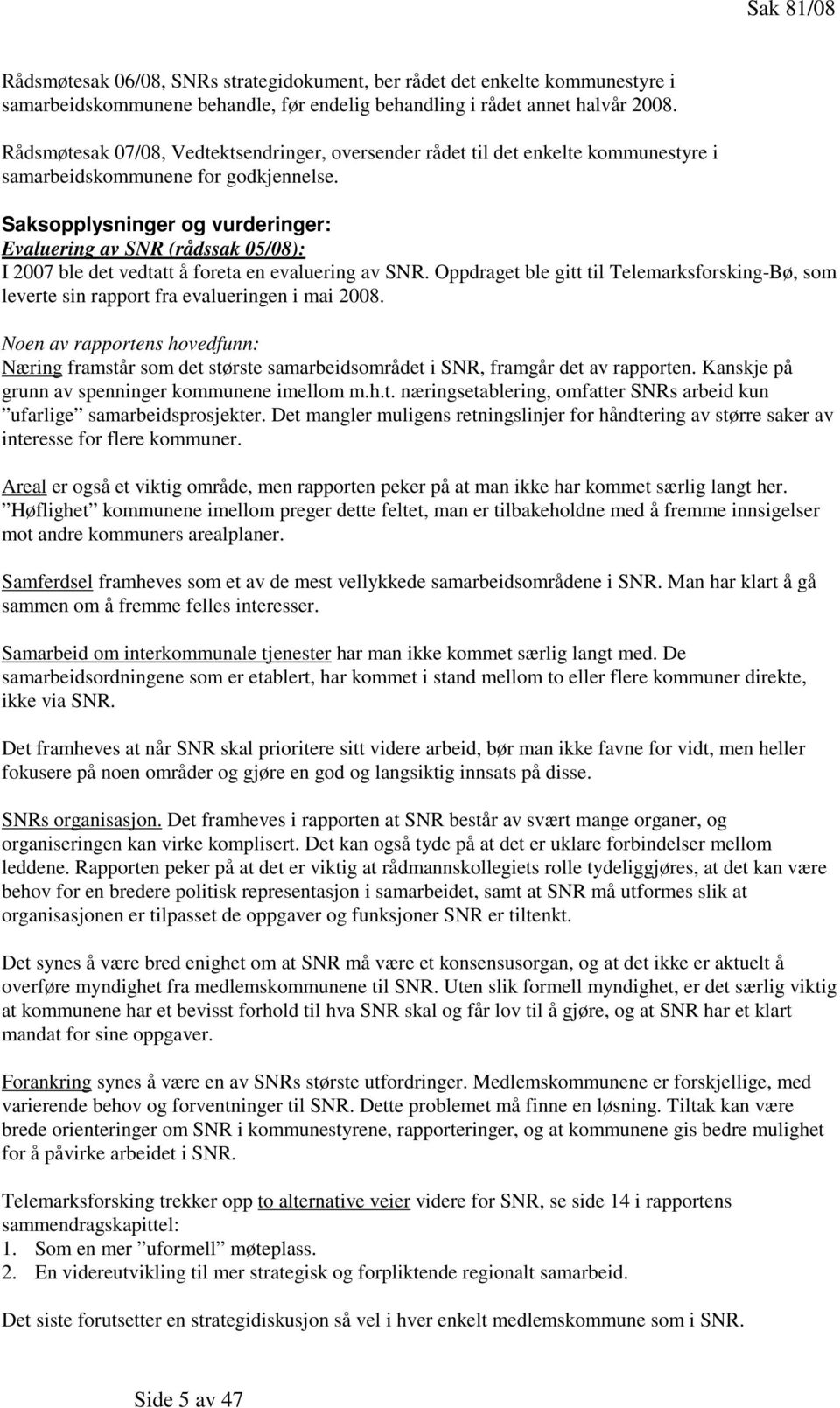 Sak 81/08

Rådsmøtesak 06/08, SNRs strategidokument, ber rådet det enkelte kommunestyre i samarbeidskommunene behandle, før endelig behandling i rådet annet halvår 2008.

Rådsmøtesak 07/08, Vedtektsendringer, oversender rådet til det enkelte kommunestyre i samarbeidskommunene for godkjennelse.

Saksopplysninger og vurderinger:
Evaluering av SNR (rådssak 05/08):
I 2007 ble det vedtatt å foreta en evaluering av SNR. Oppdraget ble gitt til Telemarksforsking-Bø, som leverte sin rapport fra evalueringen i mai 2008.

Noen av rapportens hovedfunn:
Næring framstår som det største samarbeidsområdet i SNR, framgår det av rapporten. Kanskje på grunn av spenninger kommunene imellom m.h.t. næringsetablering, omfatter SNRs arbeid kun ”ufarlige” samarbeidsprosjekter. Det mangler muligens retningslinjer for håndtering av større saker av interesse for flere kommuner.

Areal er også et viktig område, men rapporten peker på at man ikke har kommet særlig langt her. ”Høflighet” kommunene imellom preger dette feltet, man er tilbakeholdne med å fremme innsigelser mot andre kommuners arealplaner.

Samferdsel framheves som et av de mest vellykkede samarbeidsområdene i SNR. Man har klart å gå sammen om å fremme felles interesser.

Samarbeid om interkommunale tjenester har man ikke kommet særlig langt med. De samarbeidsordningene som er etablert, har kommet i stand mellom to eller flere kommuner direkte, ikke via SNR.

Det framheves at når SNR skal prioritere sitt videre arbeid, bør man ikke favne for vidt, men heller fokusere på noen områder og gjøre en god og langsiktig innsats på disse.

SNRs organisasjon. Det framheves i rapporten at SNR består av svært mange organer, og organiseringen kan virke komplisert. Det kan også tyde på at det er uklare forbindelser mellom leddene. Rapporten peker på at det er viktig at rådmannskollegiets rolle tydeliggjøres, at det kan være behov for en bredere politisk representasjon i samarbeidet, samt at SNR må utformes slik at organisasjonen er tilpasset de oppgaver og funksjoner SNR er tiltenkt.

Det synes å være bred enighet om at SNR må være et konsensusorgan, og at det ikke er aktuelt å overføre myndighet fra medlemskommunene til SNR. Uten slik formell myndighet, er det særlig viktig at kommunene har et bevisst forhold til hva SNR skal og får lov til å gjøre, og at SNR har et klart mandat for sine oppgaver.

Forankring synes å være en av SNRs største utfordringer. Medlemskommunene er forskjellige, med varierende behov og forventninger til SNR. Dette problemet må finne en løsning. Tiltak kan være brede orienteringer om SNR i kommunestyrene, rapporteringer, og at kommunene gis bedre mulighet for å påvirke arbeidet i SNR.

Telemarksforsking trekker opp to alternative veier videre for SNR, se side 14 i rapportens sammendragskapittel:
1. Som en mer ”uformell” møteplass.
2. En videreutvikling til mer strategisk og forpliktende regionalt samarbeid.

Det siste forutsetter en strategidiskusjon så vel i hver enkelt medlemskommune som i SNR.

Side 5 av 47